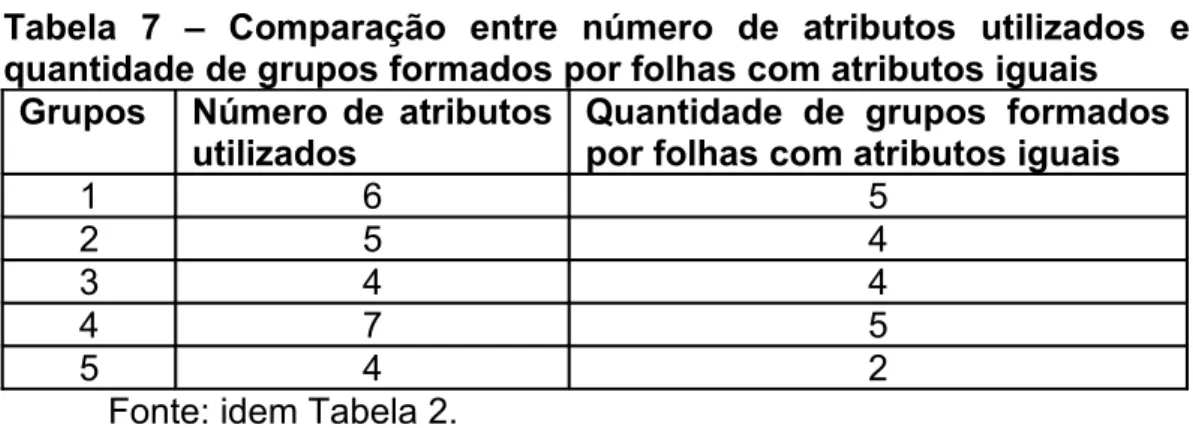 Tabela 7 – Comparação entre número de atributos utilizados e quantidade de grupos formados por folhas com atributos iguais

| Grupos | Número de atributos utilizados | Quantidade de grupos formados por folhas com atributos iguais |
|---|---|---|
| 1 | 6 | 5 |
| 2 | 5 | 4 |
| 3 | 4 | 4 |
| 4 | 7 | 5 |
| 5 | 4 | 2 |

Fonte: idem Tabela 2.